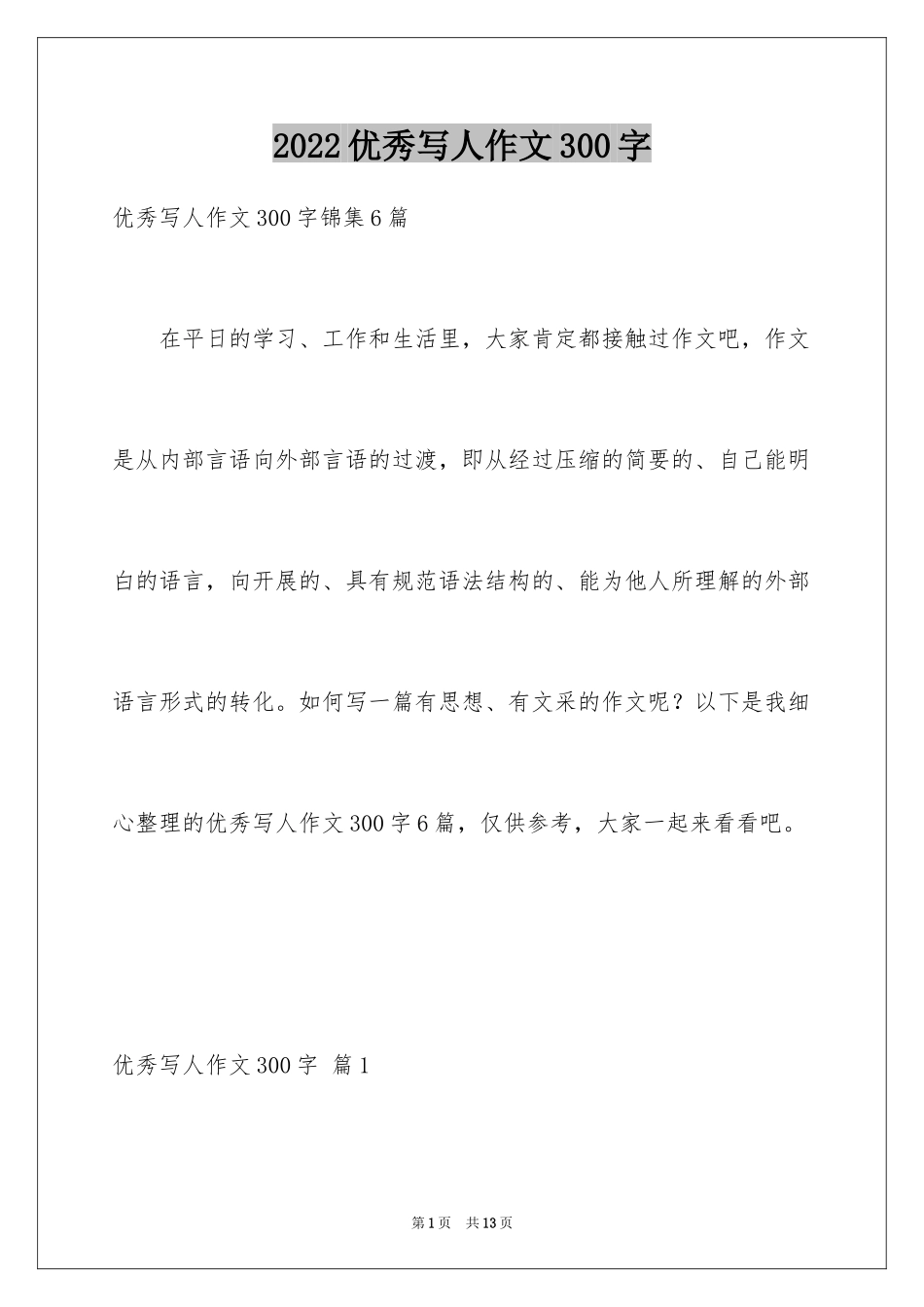 2022优秀写人作文300字

优秀写人作文300字锦集6篇

在平日的学习、工作和生活里，大家肯定都接触过作文吧，作文是从内部言语向外部言语的过渡，即从经过压缩的简要的、自己能明白的语言，向开展的、具有规范语法结构的、能为他人所理解的外部语言形式的转化。如何写一篇有思想、有文采的作文呢？以下是我细心整理的优秀写人作文300字6篇，仅供参考，大家一起来看看吧。

优秀写人作文300字 篇1

第1页 共13页